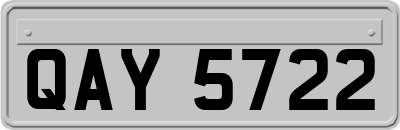 QAY 5722